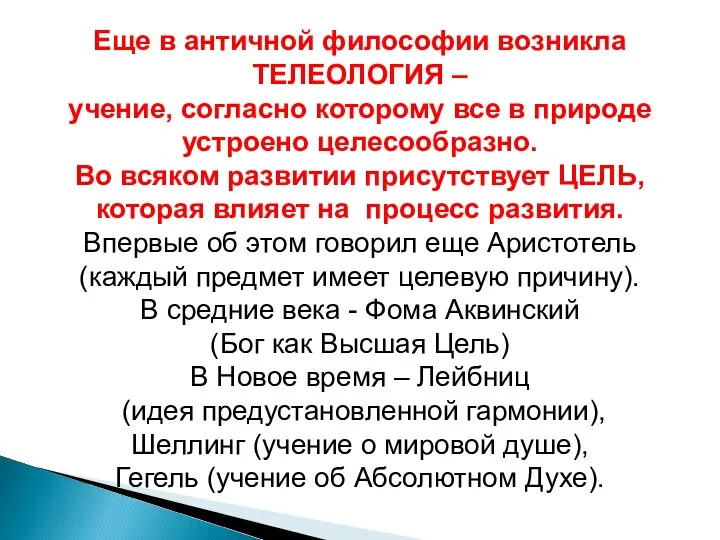 Еще в античной философии возникла ТЕЛЕОЛОГИЯ –
учение, согласно которому все в природе устроено целесообразно.
Во всяком развитии присутствует ЦЕЛЬ, которая влияет на процесс развития.
Впервые об этом говорил еще Аристотель (каждый предмет имеет целевую причину).
В средние века - Фома Аквинский (Бог как Высшая Цель)
В Новое время – Лейбниц (идея предустановленной гармонии), Шеллинг (учение о мировой душе), Гегель (учение об Абсолютном Духе).